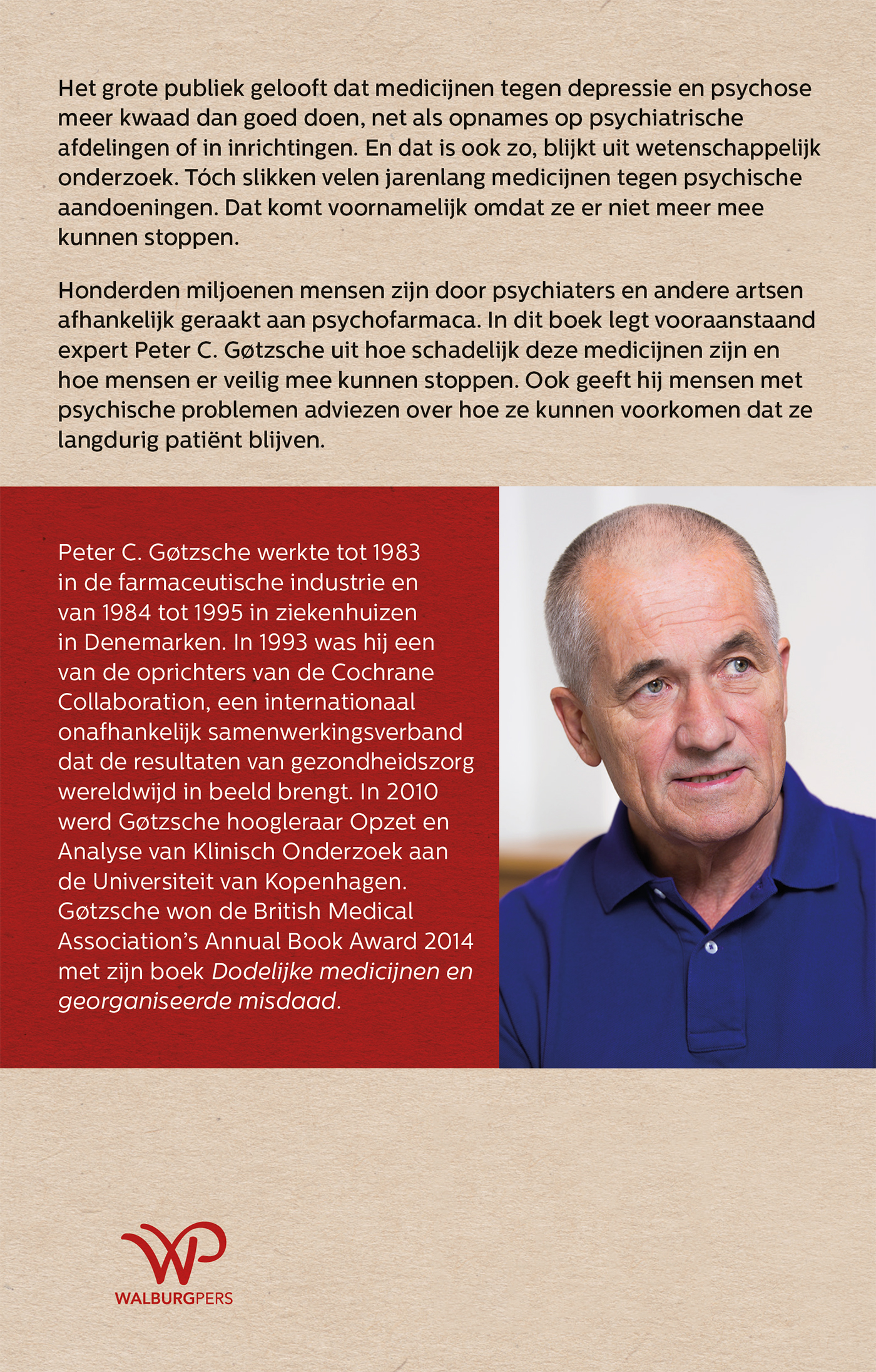 Het grote publiek gelooft dat medicijnen tegen depressie en psychose meer kwaad dan goed doen, net als opnames op psychiatrische afdelingen of in inrichtingen. En dat is ook zo, blijkt uit wetenschappelijk onderzoek. Tóch slikken velen jarenlang medicijnen tegen psychische aandoeningen. Dat komt voornamelijk omdat ze er niet meer mee kunnen stoppen.

Honderden miljoenen mensen zijn door psychiaters en andere artsen afhankelijk geraakt aan psychofarmaca. In dit boek legt vooraanstaand expert Peter C. Gøtzsche uit hoe schadelijk deze medicijnen zijn en hoe mensen er veilig mee kunnen stoppen. Ook geeft hij mensen met psychische problemen adviezen over hoe ze kunnen voorkomen dat ze langdurig patiënt blijven.

Peter C. Gøtzsche werkte tot 1983 in de farmaceutische industrie en van 1984 tot 1995 in ziekenhuizen in Denemarken. In 1993 was hij een van de oprichters van de Cochrane Collaboration, een internationaal onafhankelijk samenwerkingsverband dat de resultaten van gezondheidszorg wereldwijd in beeld brengt. In 2010 werd Gøtzsche hoogleraar Opzet en Analyse van Klinisch Onderzoek aan de Universiteit van Kopenhagen. Gøtzsche won de British Medical Association's Annual Book Award 2014 met zijn boek Dodelijke medicijnen en georganiseerde misdaad.

WALBURGPERS